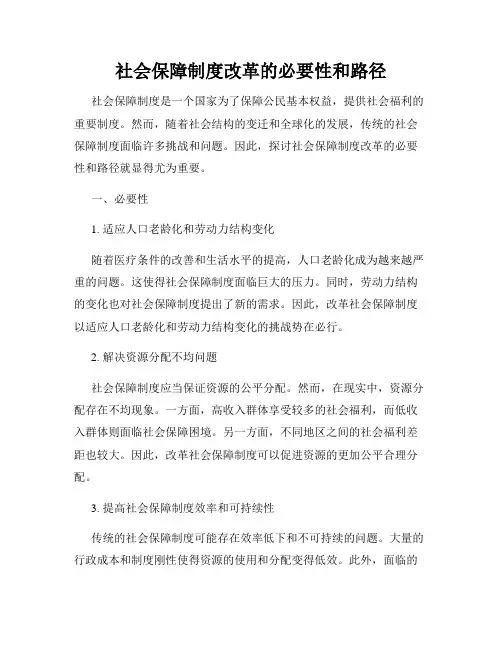 社会保障制度改革的必要性和路径

社会保障制度是一个国家为了保障公民基本权益，提供社会福利的重要制度。然而，随着社会结构的变迁和全球化的发展，传统的社会保障制度面临许多挑战和问题。因此，探讨社会保障制度改革的必要性和路径就显得尤为重要。

一、必要性

1. 适应人口老龄化和劳动力结构变化

随着医疗条件的改善和生活水平的提高，人口老龄化成为越来越严重的问题。这使得社会保障制度面临巨大的压力。同时，劳动力结构的变化也对社会保障制度提出了新的需求。因此，改革社会保障制度以适应人口老龄化和劳动力结构变化的挑战势在必行。

2. 解决资源分配不均问题

社会保障制度应当保证资源的公平分配。然而，在现实中，资源分配存在不均现象。一方面，高收入群体享受较多的社会福利，而低收入群体则面临社会保障困境。另一方面，不同地区之间的社会福利差距也较大。因此，改革社会保障制度可以促进资源的更加公平合理分配。

3. 提高社会保障制度效率和可持续性

传统的社会保障制度可能存在效率低下和不可持续的问题。大量的行政成本和制度刚性使得资源的使用和分配变得低效。此外，面临的